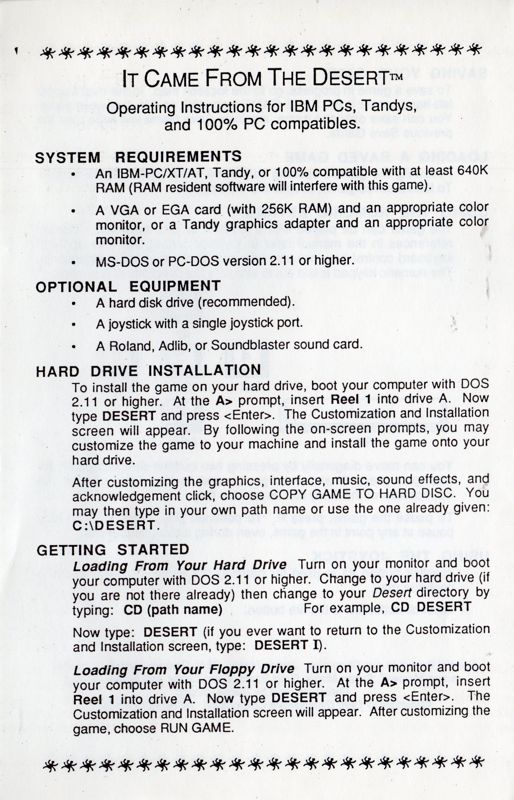 IT CAME FROM THE DESERT™

Operating Instructions for IBM PCs, Tandys, and 100% PC compatibles.

SYSTEM REQUIREMENTS

• An IBM-PC/XT/AT, Tandy, or 100% compatible with at least 640K RAM (RAM resident software will interfere with this game).

• A VGA or EGA card (with 256K RAM) and an appropriate color monitor, or a Tandy graphics adapter and an appropriate color monitor.

• MS-DOS or PC-DOS version 2.11 or higher.

OPTIONAL EQUIPMENT

• A hard disk drive (recommended).

• A joystick with a single joystick port.

• A Roland, Adlib, or Soundblaster sound card.

HARD DRIVE INSTALLATION

To install the game on your hard drive, boot your computer with DOS 2.11 or higher. At the A> prompt, insert Reel 1 into drive A. Now type DESERT and press <Enter>. The Customization and Installation screen will appear. By following the on-screen prompts, you may customize the game to your machine and install the game onto your hard drive.

After customizing the graphics, interface, music, sound effects, and acknowledgement click, choose COPY GAME TO HARD DISC. You may then type in your own path name or use the one already given: C:\DESERT.

GETTING STARTED

Loading From Your Hard Drive Turn on your monitor and boot your computer with DOS 2.11 or higher. Change to your hard drive (if you are not there already) then change to your Desert directory by typing: CD (path name) For example, CD DESERT

Now type: DESERT (if you ever want to return to the Customization and Installation screen, type: DESERT I).

Loading From Your Floppy Drive Turn on your monitor and boot your computer with DOS 2.11 or higher. At the A> prompt, insert Reel 1 into drive A. Now type DESERT and press <Enter>. The Customization and Installation screen will appear. After customizing the game, choose RUN GAME.